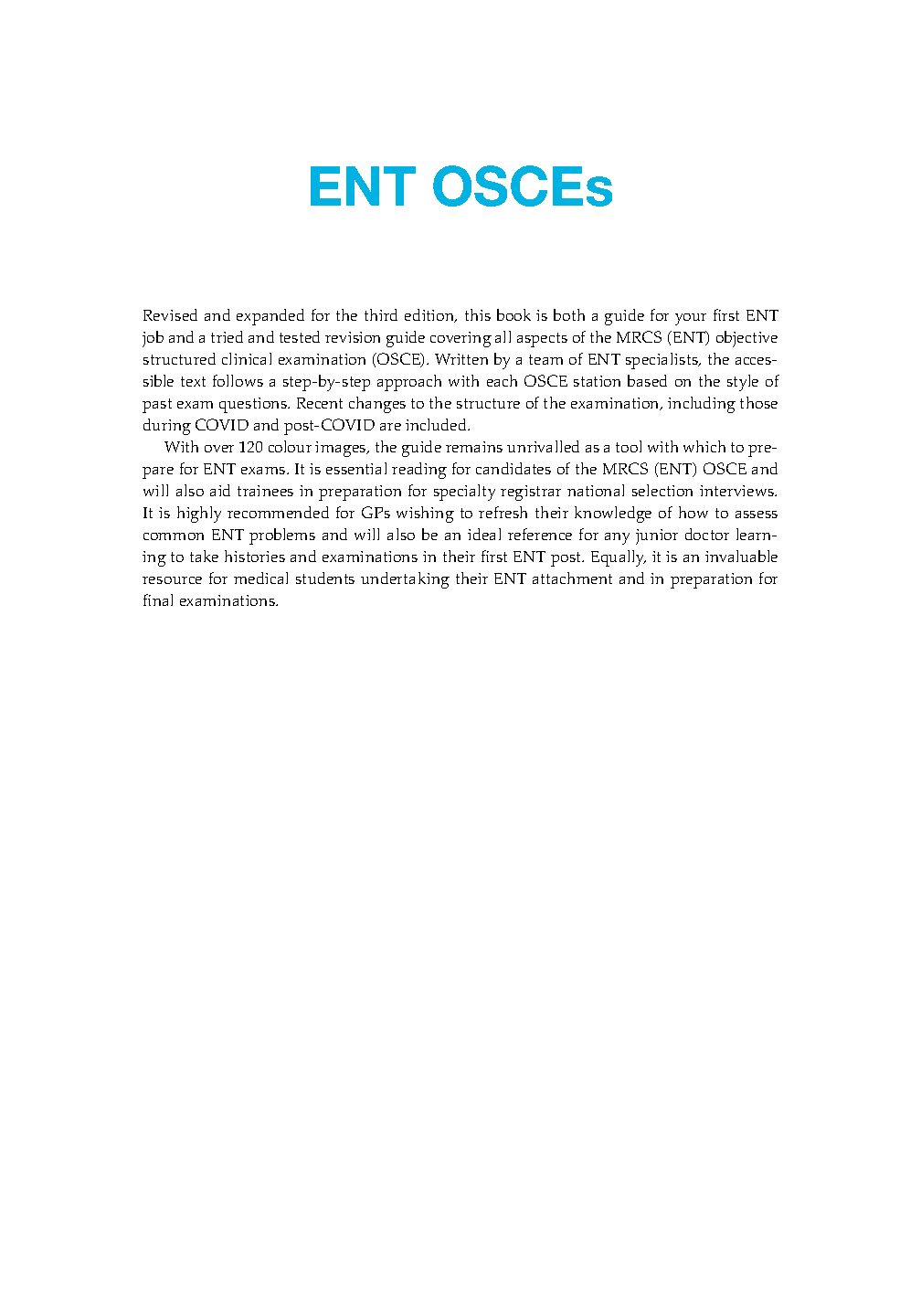 ENT OSCEs

Revised and expanded for the third edition, this book is both a guide for your first ENT job and a tried and tested revision guide covering all aspects of the MRCS (ENT) objective structured clinical examination (OSCE). Written by a team of ENT specialists, the accessible text follows a step-by-step approach with each OSCE station based on the style of past exam questions. Recent changes to the structure of the examination, including those during COVID and post-COVID are included.

With over 120 colour images, the guide remains unrivalled as a tool with which to prepare for ENT exams. It is essential reading for candidates of the MRCS (ENT) OSCE and will also aid trainees in preparation for specialty registrar national selection interviews. It is highly recommended for GPs wishing to refresh their knowledge of how to assess common ENT problems and will also be an ideal reference for any junior doctor learning to take histories and examinations in their first ENT post. Equally, it is an invaluable resource for medical students undertaking their ENT attachment and in preparation for final examinations.